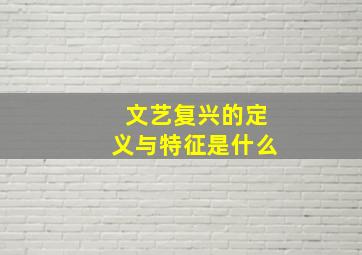 文艺复兴的定义与特征是什么